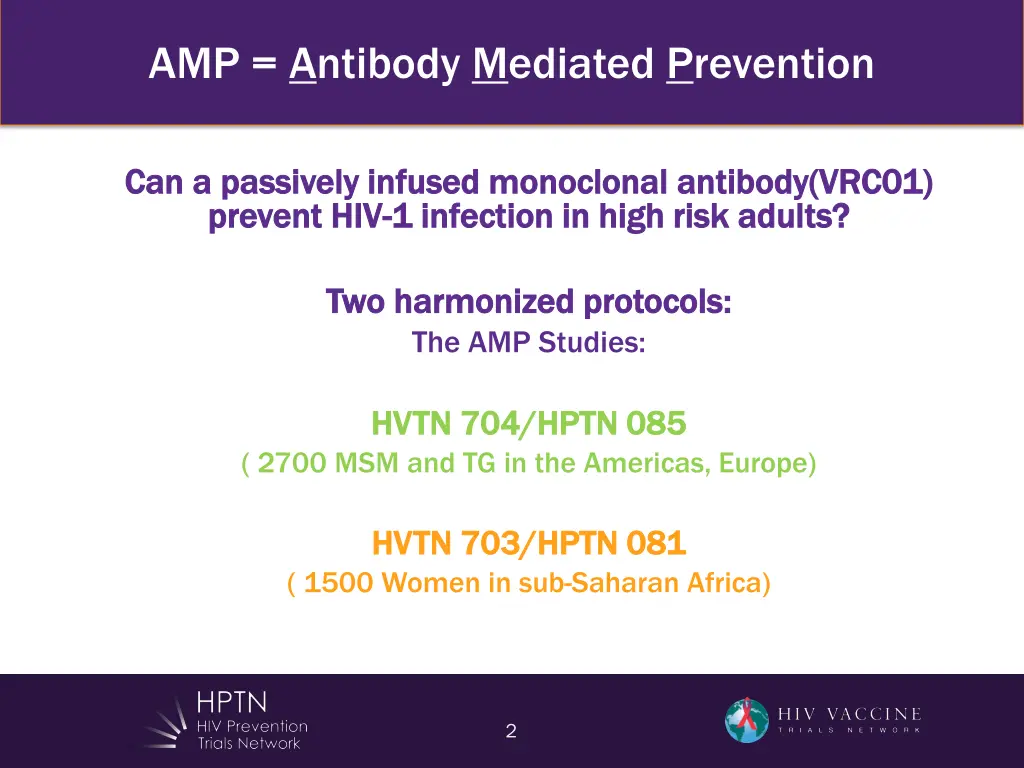 AMP = Antibody Mediated Prevention

Can a passively infused monoclonal antibody(VRC01) prevent HIV-1 infection in high risk adults?

Two harmonized protocols:
The AMP Studies:

HVTN 704/HPTN 085
( 2700 MSM and TG in the Americas, Europe)

HVTN 703/HPTN 081
( 1500 Women in sub-Saharan Africa)

HPTN
HIV Prevention
Trials Network

2

HIV VACCINE
TRIALS NETWORK